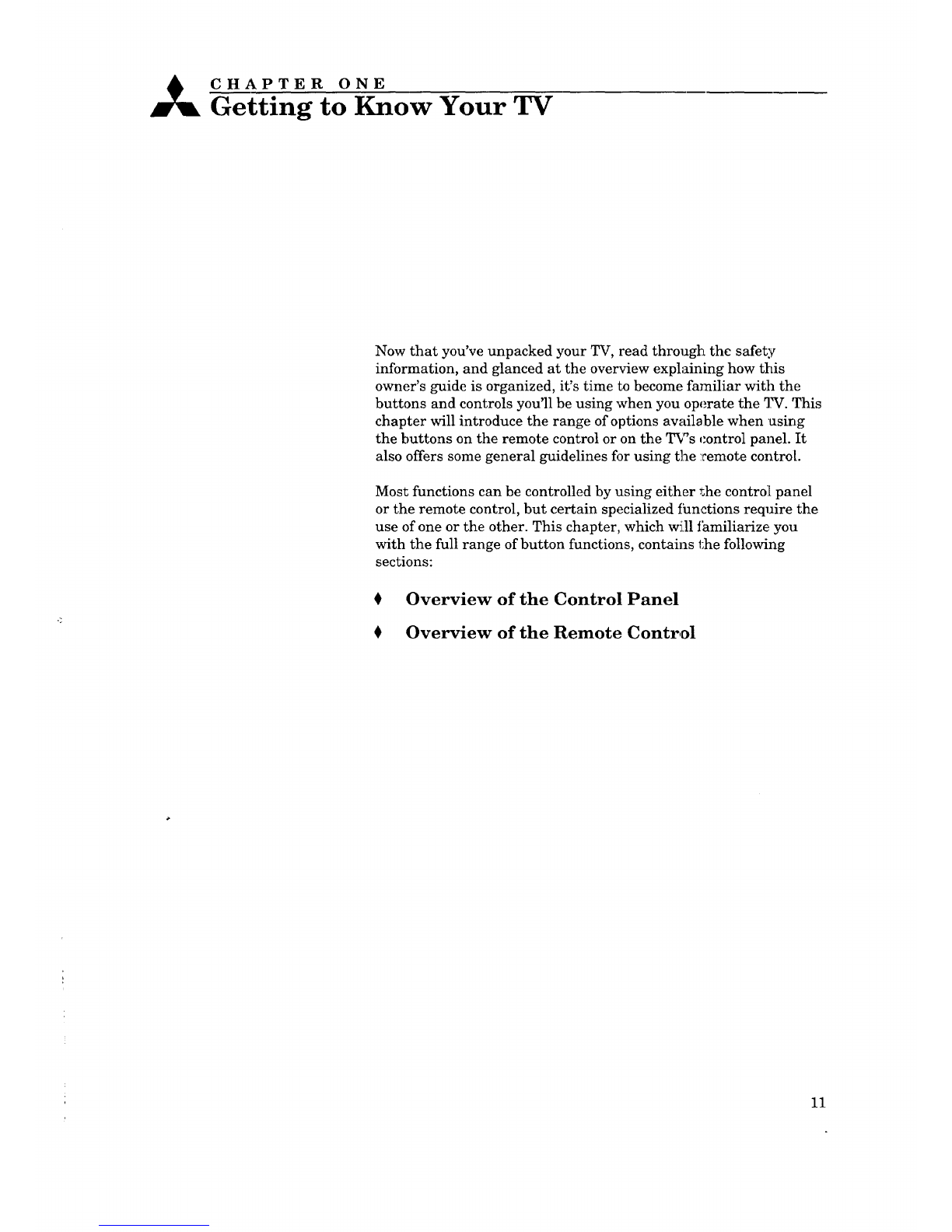 CHAPTER ONE
Getting to Know Your TV

Now that you've unpacked your TV, read through the safety information, and glanced at the overview explaining how this owner's guide is organized, it's time to become familiar with the buttons and controls you'll be using when you operate the TV. This chapter will introduce the range of options available when using the buttons on the remote control or on the TV's control panel. It also offers some general guidelines for using the remote control.

Most functions can be controlled by using either the control panel or the remote control, but certain specialized functions require the use of one or the other. This chapter, which will familiarize you with the full range of button functions, contains the following sections:

♦ Overview of the Control Panel

♦ Overview of the Remote Control

11